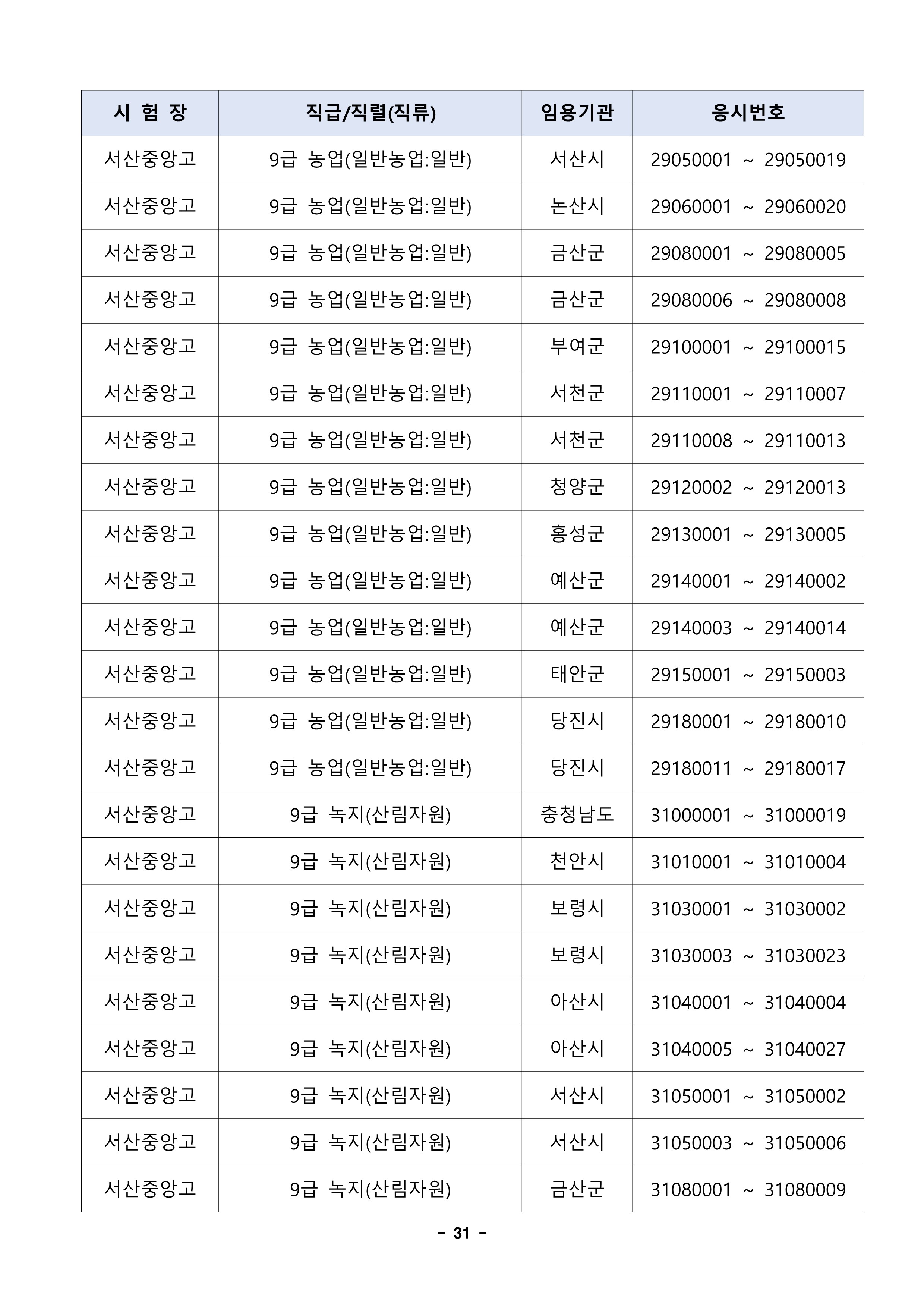 | 시 험 장 | 직급/직렬(직류) | 임용기관 | 응시번호 |
|---|---|---|---|
| 서산중앙고 | 9급 농업(일반농업:일반) | 서산시 | 29050001 ~ 29050019 |
| 서산중앙고 | 9급 농업(일반농업:일반) | 논산시 | 29060001 ~ 29060020 |
| 서산중앙고 | 9급 농업(일반농업:일반) | 금산군 | 29080001 ~ 29080005 |
| 서산중앙고 | 9급 농업(일반농업:일반) | 금산군 | 29080006 ~ 29080008 |
| 서산중앙고 | 9급 농업(일반농업:일반) | 부여군 | 29100001 ~ 29100015 |
| 서산중앙고 | 9급 농업(일반농업:일반) | 서천군 | 29110001 ~ 29110007 |
| 서산중앙고 | 9급 농업(일반농업:일반) | 서천군 | 29110008 ~ 29110013 |
| 서산중앙고 | 9급 농업(일반농업:일반) | 청양군 | 29120002 ~ 29120013 |
| 서산중앙고 | 9급 농업(일반농업:일반) | 홍성군 | 29130001 ~ 29130005 |
| 서산중앙고 | 9급 농업(일반농업:일반) | 예산군 | 29140001 ~ 29140002 |
| 서산중앙고 | 9급 농업(일반농업:일반) | 예산군 | 29140003 ~ 29140014 |
| 서산중앙고 | 9급 농업(일반농업:일반) | 태안군 | 29150001 ~ 29150003 |
| 서산중앙고 | 9급 농업(일반농업:일반) | 당진시 | 29180001 ~ 29180010 |
| 서산중앙고 | 9급 농업(일반농업:일반) | 당진시 | 29180011 ~ 29180017 |
| 서산중앙고 | 9급 녹지(산림자원) | 충청남도 | 31000001 ~ 31000019 |
| 서산중앙고 | 9급 녹지(산림자원) | 천안시 | 31010001 ~ 31010004 |
| 서산중앙고 | 9급 녹지(산림자원) | 보령시 | 31030001 ~ 31030002 |
| 서산중앙고 | 9급 녹지(산림자원) | 보령시 | 31030003 ~ 31030023 |
| 서산중앙고 | 9급 녹지(산림자원) | 아산시 | 31040001 ~ 31040004 |
| 서산중앙고 | 9급 녹지(산림자원) | 아산시 | 31040005 ~ 31040027 |
| 서산중앙고 | 9급 녹지(산림자원) | 서산시 | 31050001 ~ 31050002 |
| 서산중앙고 | 9급 녹지(산림자원) | 서산시 | 31050003 ~ 31050006 |
| 서산중앙고 | 9급 녹지(산림자원) | 금산군 | 31080001 ~ 31080009 |

- 31 -